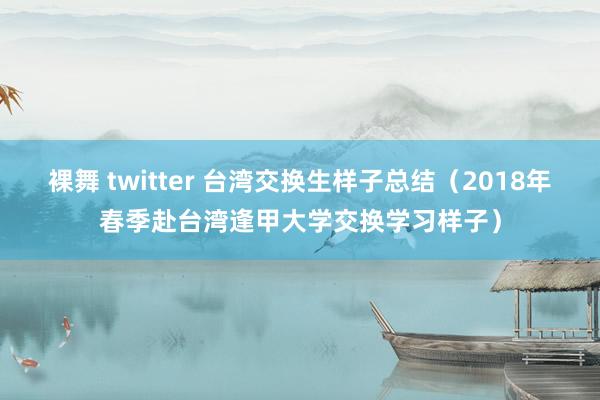 裸舞 twitter 台湾交换生样子总结（2018年春季赴台湾逢甲大学交换学习样子）